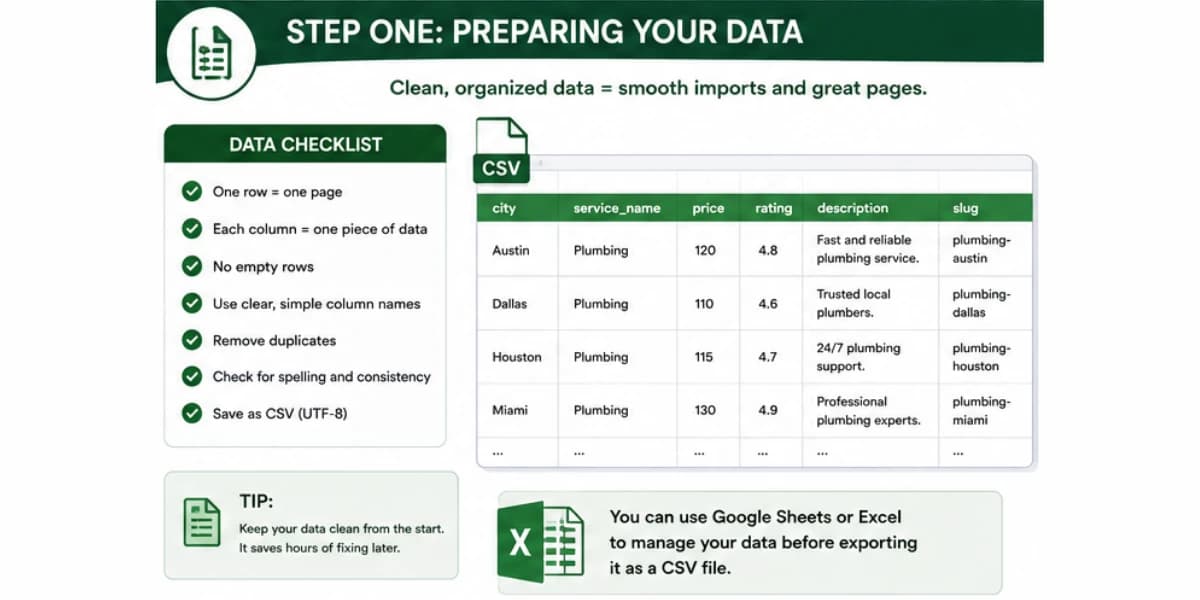 STEP ONE: PREPARING YOUR DATA

Clean, organized data = smooth imports and great pages.

DATA CHECKLIST

One row = one page

Each column = one piece of data

No empty rows

Use clear, simple column names

Remove duplicates

Check for spelling and consistency

Save as CSV (UTF-8)

CSV

| city | service_name | price | rating | description | slug |
|---|---|---|---|---|---|
| Austin | Plumbing | 120 | 4.8 | Fast and reliable plumbing service. | plumbing-austin |
| Dallas | Plumbing | 110 | 4.6 | Trusted local plumbers. | plumbing-dallas |
| Houston | Plumbing | 115 | 4.7 | 24/7 plumbing support. | plumbing-houston |
| Miami | Plumbing | 130 | 4.9 | Professional plumbing experts. | plumbing-miami |
| ... | ... | ... | ... | ... | ... |

TIP:

Keep your data clean from the start. It saves hours of fixing later.

X

You can use Google Sheets or Excel to manage your data before exporting it as a CSV file.